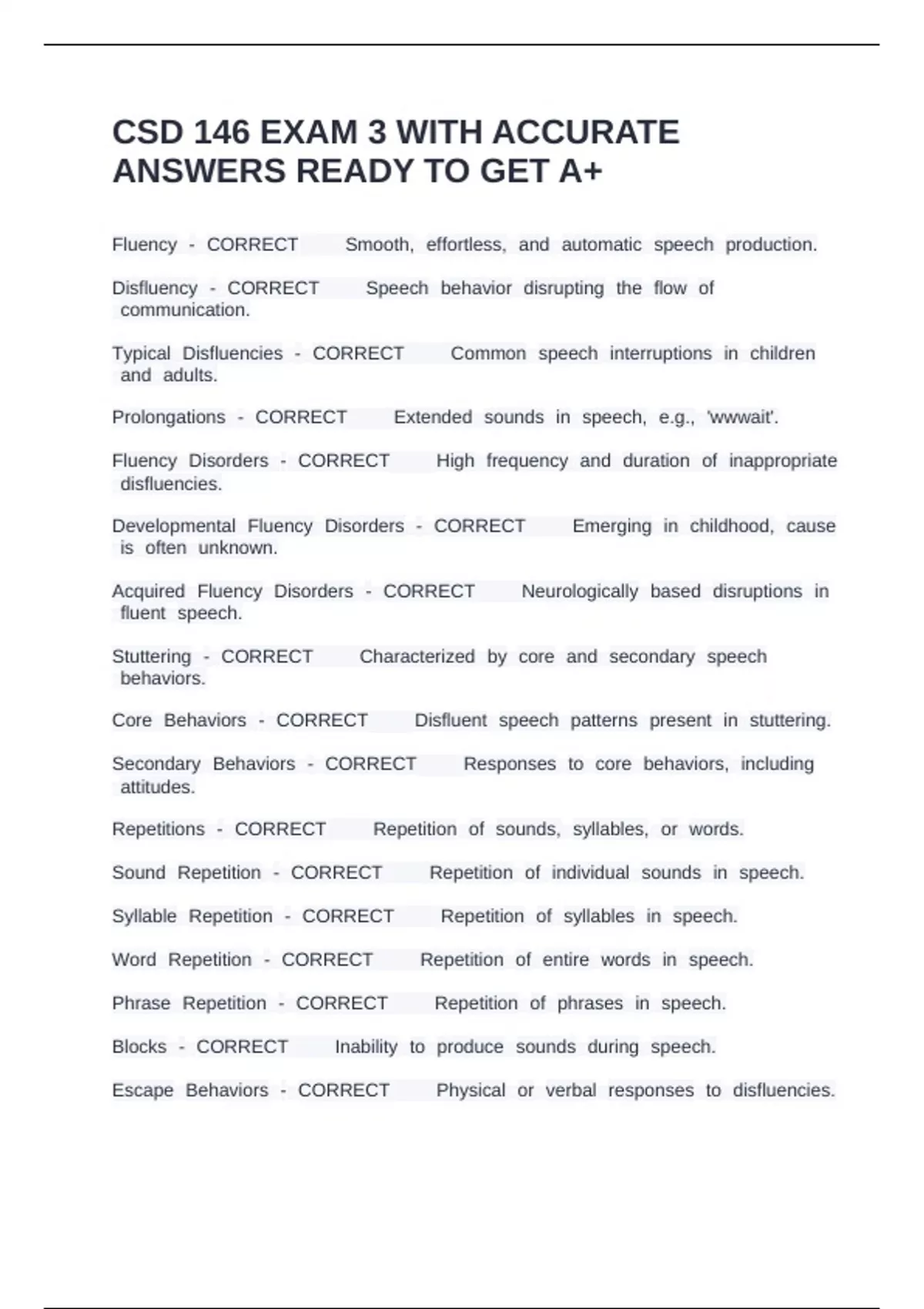 CSD 146 EXAM 3 WITH ACCURATE ANSWERS READY TO GET A+

Fluency - CORRECT Smooth, effortless, and automatic speech production.

Disfluency - CORRECT Speech behavior disrupting the flow of communication.

Typical Disfluencies - CORRECT Common speech interruptions in children and adults.

Prolongations - CORRECT Extended sounds in speech, e.g., 'wwwait'.

Fluency Disorders - CORRECT High frequency and duration of inappropriate disfluencies.

Developmental Fluency Disorders - CORRECT Emerging in childhood, cause is often unknown.

Acquired Fluency Disorders - CORRECT Neurologically based disruptions in fluent speech.

Stuttering - CORRECT Characterized by core and secondary speech behaviors.

Core Behaviors - CORRECT Disfluent speech patterns present in stuttering.

Secondary Behaviors - CORRECT Responses to core behaviors, including attitudes.

Repetitions - CORRECT Repetition of sounds, syllables, or words.

Sound Repetition - CORRECT Repetition of individual sounds in speech.

Syllable Repetition - CORRECT Repetition of syllables in speech.

Word Repetition - CORRECT Repetition of entire words in speech.

Phrase Repetition - CORRECT Repetition of phrases in speech.

Blocks - CORRECT Inability to produce sounds during speech.

Escape Behaviors - CORRECT Physical or verbal responses to disfluencies.